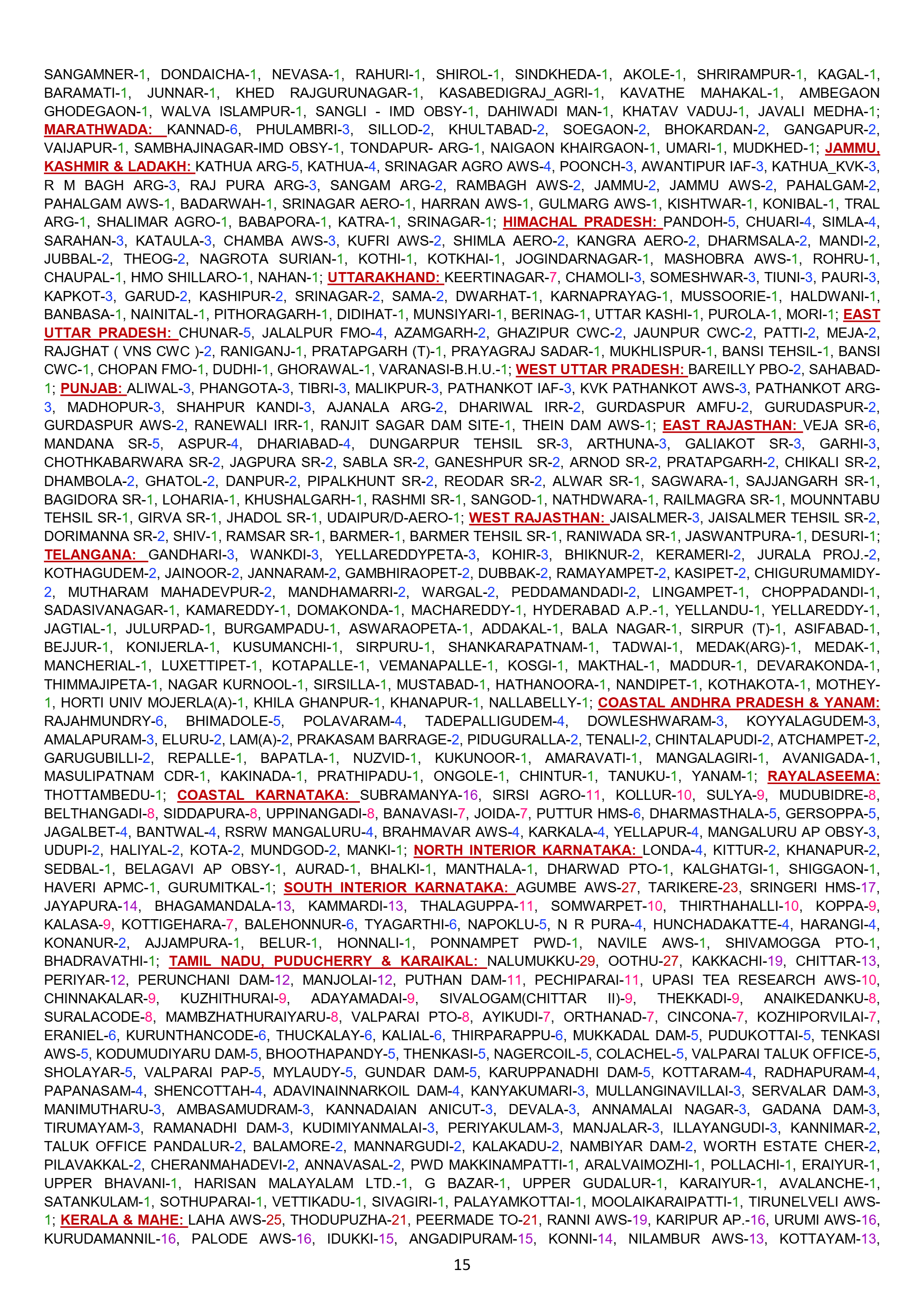 SANGAMNER-1, DONDAICHA-1, NEVASA-1, RAHURI-1, SHIROL-1, SINDKHEDA-1, AKOLE-1, SHRIRAMPUR-1, KAGAL-1, BARAMATI-1, JUNNAR-1, KHED RAJGURUNAGAR-1, KASABEDIGRAJ_AGRI-1, KAVATHE MAHAKAL-1, AMBEGAON GHODEGAON-1, WALVA ISLAMPUR-1, SANGLI - IMD OBSY-1, DAHIWADI MAN-1, KHATAV VADUJ-1, JAVALI MEDHA-1; MARATHWADA: KANNAD-6, PHULAMBRI-3, SILLOD-2, KHULTABAD-2, SOEGAON-2, BHOKARDAN-2, GANGAPUR-2, VAIJAPUR-1, SAMBHAJINAGAR-IMD OBSY-1, TONDAPUR- ARG-1, NAIGAON KHAIRGAON-1, UMARI-1, MUDKHED-1; JAMMU, KASHMIR & LADAKH: KATHUA ARG-5, KATHUA-4, SRINAGAR AGRO AWS-4, POONCH-3, AWANTIPUR IAF-3, KATHUA_KVK-3, R M BAGH ARG-3, RAJ PURA ARG-3, SANGAM ARG-2, RAMBAGH AWS-2, JAMMU-2, JAMMU AWS-2, PAHALGAM-2, PAHALGAM AWS-1, BADARWAH-1, SRINAGAR AERO-1, HARRAN AWS-1, GULMARG AWS-1, KISHTWAR-1, KONIBAL-1, TRAL ARG-1, SHALIMAR AGRO-1, BABAPORA-1, KATRA-1, SRINAGAR-1; HIMACHAL PRADESH: PANDOH-5, CHUARI-4, SIMLA-4, SARAHAN-3, KATAULA-3, CHAMBA AWS-3, KUFRI AWS-2, SHIMLA AERO-2, KANGRA AERO-2, DHARMSALA-2, MANDI-2, JUBBAL-2, THEOG-2, NAGROTA SURIAN-1, KOTHI-1, KOTKHAI-1, JOGINDARNAGAR-1, MASHOBRA AWS-1, ROHRU-1, CHAUPAL-1, HMO SHILLARO-1, NAHAN-1; UTTARAKHAND: KEERTINAGAR-7, CHAMOLI-3, SOMESHWAR-3, TIUNI-3, PAURI-3, KAPKOT-3, GARUD-2, KASHIPUR-2, SRINAGAR-2, SAMA-2, DWARHAT-1, KARNAPRAYAG-1, MUSSOORIE-1, HALDWANI-1, BANBASA-1, NAINITAL-1, PITHORAGARH-1, DIDIHAT-1, MUNSIYARI-1, BERINAG-1, UTTAR KASHI-1, PUROLA-1, MORI-1; EAST UTTAR PRADESH: CHUNAR-5, JALALPUR FMO-4, AZAMGARH-2, GHAZIPUR CWC-2, JAUNPUR CWC-2, PATTI-2, MEJA-2, RAJGHAT ( VNS CWC )-2, RANIGANJ-1, PRATAPGARH (T)-1, PRAYAGRAJ SADAR-1, MUKHLISPUR-1, BANSI TEHSIL-1, BANSI CWC-1, CHOPAN FMO-1, DUDHI-1, GHORAWAL-1, VARANASI-B.H.U.-1; WEST UTTAR PRADESH: BAREILLY PBO-2, SAHABAD-1; PUNJAB: ALIWAL-3, PHANGOTA-3, TIBRI-3, MALIKPUR-3, PATHANKOT IAF-3, KVK PATHANKOT AWS-3, PATHANKOT ARG-3, MADHOPUR-3, SHAHPUR KANDI-3, AJANALA ARG-2, DHARIWAL IRR-2, GURDASPUR AMFU-2, GURUDASPUR-2, GURDASPUR AWS-2, RANEWALI IRR-1, RANJIT SAGAR DAM SITE-1, THEIN DAM AWS-1; EAST RAJASTHAN: VEJA SR-6, MANDANA SR-5, ASPUR-4, DHARIABAD-4, DUNGARPUR TEHSIL SR-3, ARTHUNA-3, GALIAKOT SR-3, GARHI-3, CHOTHKABARWARA SR-2, JAGPURA SR-2, SABLA SR-2, GANESHPUR SR-2, ARNOD SR-2, PRATAPGARH-2, CHIKALI SR-2, DHAMBOLA-2, GHATOL-2, DANPUR-2, PIPALKHUNT SR-2, REODAR SR-2, ALWAR SR-1, SAGWARA-1, SAJJANGARH SR-1, BAGIDORA SR-1, LOHARIA-1, KHUSHALGARH-1, RASHMI SR-1, SANGOD-1, NATHDWARA-1, RAILMAGRA SR-1, MOUNNTABU TEHSIL SR-1, GIRVA SR-1, JHADOL SR-1, UDAIPUR/D-AERO-1; WEST RAJASTHAN: JAISALMER-3, JAISALMER TEHSIL SR-2, DORIMANNA SR-2, SHIV-1, RAMSAR SR-1, BARMER-1, BARMER TEHSIL SR-1, RANIWADA SR-1, JASWANTPURA-1, DESURI-1; TELANGANA: GANDHARI-3, WANKDI-3, YELLAREDDYPETA-3, KOHIR-3, BHIKNUR-2, KERAMERI-2, JURALA PROJ.-2, KOTHAGUDEM-2, JAINOOR-2, JANNARAM-2, GAMBHIRAOPET-2, DUBBAK-2, RAMAYAMPET-2, KASIPET-2, CHIGURUMAMIDY-2, MUTHARAM MAHADEVPUR-2, MANDHAMARRI-2, WARGAL-2, PEDDAMANDADI-2, LINGAMPET-1, CHOPPADANDI-1, SADASIVANAGAR-1, KAMAREDDY-1, DOMAKONDA-1, MACHAREDDY-1, HYDERABAD A.P.-1, YELLANDU-1, YELLAREDDY-1, JAGTIAL-1, JULURPAD-1, BURGAMPADU-1, ASWARAOPETA-1, ADDAKAL-1, BALA NAGAR-1, SIRPUR (T)-1, ASIFABAD-1, BEJJUR-1, KONIJERLA-1, KUSUMANCHI-1, SIRPURU-1, SHANKARAPATNAM-1, TADWAI-1, MEDAK(ARG)-1, MEDAK-1, MANCHERIAL-1, LUXETTIPET-1, KOTAPALLE-1, VEMANAPALLE-1, KOSGI-1, MAKTHAL-1, MADDUR-1, DEVARAKONDA-1, THIMMAJIPETA-1, NAGAR KURNOOL-1, SIRSILLA-1, MUSTABAD-1, HATHANOORA-1, NANDIPET-1, KOTHAKOTA-1, MOTHEY-1, HORTI UNIV MOJERLA(A)-1, KHILA GHANPUR-1, KHANAPUR-1, NALLABELLY-1; COASTAL ANDHRA PRADESH & YANAM: RAJAHMUNDRY-6, BHIMADOLE-5, POLAVARAM-4, TADEPALLIGUDEM-4, DOWLESHWARAM-3, KOYYALAGUDEM-3, AMALAPURAM-3, ELURU-2, LAM(A)-2, PRAKASAM BARRAGE-2, PIDUGURALLA-2, TENALI-2, CHINTALAPUDI-2, ATCHAMPET-2, GARUGUBILLI-2, REPALLE-1, BAPATLA-1, NUZVID-1, KUKUNOOR-1, AMARAVATI-1, MANGALAGIRI-1, AVANIGADA-1, MASULIPATNAM CDR-1, KAKINADA-1, PRATHIPADU-1, ONGOLE-1, CHINTUR-1, TANUKU-1, YANAM-1; RAYALASEEMA: THOTTAMBEDU-1; COASTAL KARNATAKA: SUBRAMANYA-16, SIRSI AGRO-11, KOLLUR-10, SULYA-9, MUDUBIDRE-8, BELTHANGADI-8, SIDDAPURA-8, UPPINANGADI-8, BANAVASI-7, JOIDA-7, PUTTUR HMS-6, DHARMASTHALA-5, GERSOPPA-5, JAGALBET-4, BANTWAL-4, RSRW MANGALURU-4, BRAHMAVAR AWS-4, KARKALA-4, YELLAPUR-4, MANGALURU AP OBSY-3, UDUPI-2, HALIYAL-2, KOTA-2, MUNDGOD-2, MANKI-1; NORTH INTERIOR KARNATAKA: LONDA-4, KITTUR-2, KHANAPUR-2, SEDBAL-1, BELAGAVI AP OBSY-1, AURAD-1, BHALKI-1, MANTHALA-1, DHARWAD PTO-1, KALGHATGI-1, SHIGGAON-1, HAVERI APMC-1, GURUMITKAL-1; SOUTH INTERIOR KARNATAKA: AGUMBE AWS-27, TARIKERE-23, SRINGERI HMS-17, JAYAPURA-14, BHAGAMANDALA-13, KAMMARDI-13, THALAGUPPA-11, SOMWARPET-10, THIRTHAHALLI-10, KOPPA-9, KALASA-9, KOTTIGEHARA-7, BALEHONNUR-6, TYAGARTHI-6, NAPOKLU-5, N R PURA-4, HUNCHADAKATTE-4, HARANGI-4, KONANUR-2, AJJAMPURA-1, BELUR-1, HONNALI-1, PONNAMPET PWD-1, NAVILE AWS-1, SHIVAMOGGA PTO-1, BHADRAVATHI-1; TAMIL NADU, PUDUCHERRY & KARAIKAL: NALUMUKKU-29, OOTHU-27, KAKKACHI-19, CHITTAR-13, PERIYAR-12, PERUNCHANI DAM-12, MANJOLAI-12, PUTHAN DAM-11, PECHIPARAI-11, UPASI TEA RESEARCH AWS-10, CHINNAKALAR-9, KUZHITHURAI-9, ADAYAMADAI-9, SIVALOGAM(CHITTAR II)-9, THEKKADI-9, ANAIKEDANKU-8, SURALACODE-8, MAMBZHATHURAIYARU-8, VALPARAI PTO-8, AYIKUDI-7, ORTHANAD-7, CINCONA-7, KOZHIPORVILAI-7, ERANIEL-6, KURUNTHANCODE-6, THUCKALAY-6, KALIAL-6, THIRPARAPPU-6, MUKKADAL DAM-5, PUDUKOTTAI-5, TENKASI AWS-5, KODUMUDIYARU DAM-5, BHOOTHAPANDY-5, THENKASI-5, NAGERCOIL-5, COLACHEL-5, VALPARAI TALUK OFFICE-5, SHOLAYAR-5, VALPARAI PAP-5, MYLAUDY-5, GUNDAR DAM-5, KARUPPANADHI DAM-5, KOTTARAM-4, RADHAPURAM-4, PAPANASAM-4, SHENCOTTAH-4, ADAVINAINNARKOIL DAM-4, KANYAKUMARI-3, MULLANGINAVILLAI-3, SERVALAR DAM-3, MANIMUTHARU-3, AMBASAMUDRAM-3, KANNADAIAN ANICUT-3, DEVALA-3, ANNAMALAI NAGAR-3, GADANA DAM-3, TIRUMAYAM-3, RAMANADHI DAM-3, KUDIMIYANMALAI-3, PERIYAKULAM-3, MANJALAR-3, ILLAYANGUDI-3, KANNIMAR-2, TALUK OFFICE PANDALUR-2, BALAMORE-2, MANNARGUDI-2, KALAKADU-2, NAMBIYAR DAM-2, WORTH ESTATE CHER-2, PILAVAKKAL-2, CHERANMAHADEVI-2, ANNAVASAL-2, PWD MAKKINAMPATTI-1, ARALVAIMOZHI-1, POLLACHI-1, ERAIYUR-1, UPPER BHAVANI-1, HARISAN MALAYALAM LTD.-1, G BAZAR-1, UPPER GUDALUR-1, KARAIYUR-1, AVALANCHE-1, SATANKULAM-1, SOTHUPARAI-1, VETTIKADU-1, SIVAGIRI-1, PALAYAMKOTTAI-1, MOOLAIKARAIPATTI-1, TIRUNELVELI AWS-1; KERALA & MAHE: LAHA AWS-25, THODUPUZHA-21, PEERMADE TO-21, RANNI AWS-19, KARIPUR AP.-16, URUMI AWS-16, KURUDAMANNIL-16, PALODE AWS-16, IDUKKI-15, ANGADIPURAM-15, KONNI-14, NILAMBUR AWS-13, KOTTAYAM-13,

15